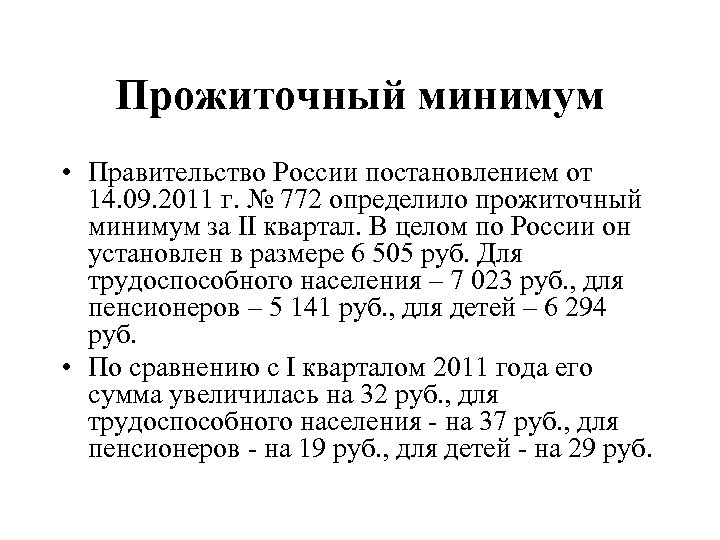 Прожиточный минимум

• Правительство России постановлением от 14.09.2011 г. № 772 определило прожиточный минимум за II квартал. В целом по России он установлен в размере 6 505 руб. Для трудоспособного населения – 7 023 руб., для пенсионеров – 5 141 руб., для детей – 6 294 руб.

• По сравнению с I кварталом 2011 года его сумма увеличилась на 32 руб., для трудоспособного населения - на 37 руб., для пенсионеров - на 19 руб., для детей - на 29 руб.